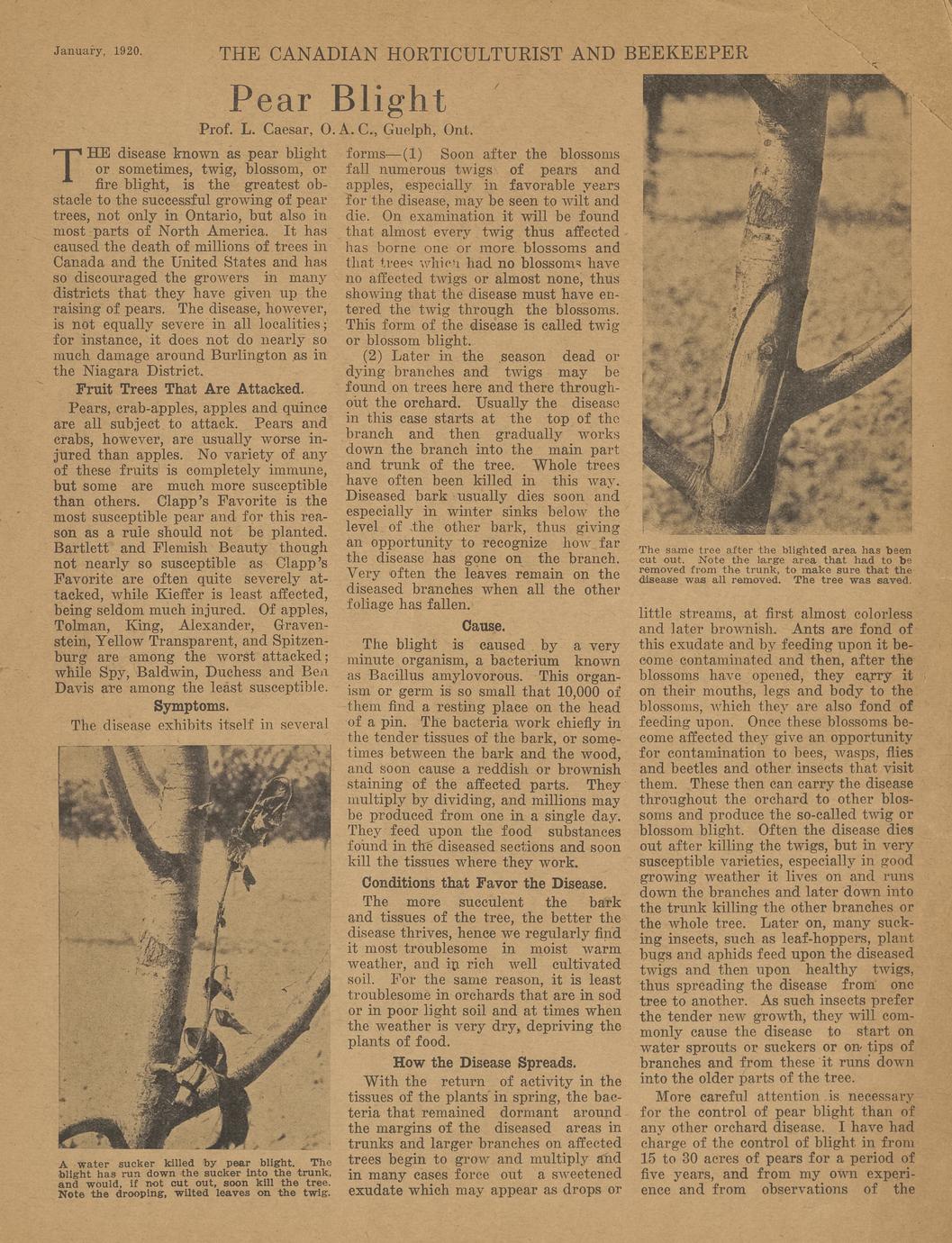 January, 1920. THE CANADIAN HORTICULTURIST AND BEEKEEPER

Pear Blight

Prof. L. Caesar, O. A. C., Guelph, Ont.

THE disease known as pear blight or sometimes, twig, blossom, or fire blight, is the greatest obstacle to the successful growing of pear trees, not only in Ontario, but also in most parts of North America. It has caused the death of millions of trees in Canada and the United States and has so discouraged the growers in many districts that they have given up the raising of pears. The disease, however, is not equally severe in all localities; for instance, it does not do nearly so much damage around Burlington as in the Niagara District.

Fruit Trees That Are Attacked.

Pears, crab-apples, apples and quince are all subject to attack. Pears and crabs, however, are usually worse injured than apples. No variety of any of these fruits is completely immune, but some are much more susceptible than others. Clapp's Favorite is the most susceptible pear and for this reason as a rule should not be planted. Bartlett and Flemish Beauty though not nearly so susceptible as Clapp's Favorite are often quite severely attacked, while Kieffer is least affected, being seldom much injured. Of apples, Tolman, King, Alexander, Gravenstein, Yellow Transparent, and Spitzenburg are among the worst attacked; while Spy, Baldwin, Duchess and Ben Davis are among the least susceptible.

Symptoms.

The disease exhibits itself in several

A water sucker killed by pear blight. The blight has run down the sucker into the trunk, and would, if not cut out, soon kill the tree. Note the drooping, wilted leaves on the twig.

forms—(1) Soon after the blossoms fall numerous twigs of pears and apples, especially in favorable years for the disease, may be seen to wilt and die. On examination it will be found that almost every twig thus affected has borne one or more blossoms and that trees which had no blossoms have no affected twigs or almost none, thus showing that the disease must have entered the twig through the blossoms. This form of the disease is called twig or blossom blight.

(2) Later in the season dead or dying branches and twigs may be found on trees here and there throughout the orchard. Usually the disease in this case starts at the top of the branch and then gradually works down the branch into the main part and trunk of the tree. Whole trees have often been killed in this way. Diseased bark usually dies soon and especially in winter sinks below the level of the other bark, thus giving an opportunity to recognize how far the disease has gone on the branch. Very often the leaves remain on the diseased branches when all the other foliage has fallen.

Cause.

The blight is caused by a very minute organism, a bacterium known as Bacillus amylovorous. This organism or germ is so small that 10,000 of them find a resting place on the head of a pin. The bacteria work chiefly in the tender tissues of the bark, or sometimes between the bark and the wood, and soon cause a reddish or brownish staining of the affected parts. They multiply by dividing, and millions may be produced from one in a single day. They feed upon the food substances found in the diseased sections and soon kill the tissues where they work.

Conditions that Favor the Disease.

The more succulent the bark and tissues of the tree, the better the disease thrives, hence we regularly find it most troublesome in moist warm weather, and in rich well cultivated soil. For the same reason, it is least troublesome in orchards that are in sod or in poor light soil and at times when the weather is very dry, depriving the plants of food.

How the Disease Spreads.

With the return of activity in the tissues of the plants in spring, the bacteria that remained dormant around the margins of the diseased areas in trunks and larger branches on affected trees begin to grow and multiply and in many cases force out a sweetened exudate which may appear as drops or

The same tree after the blighted area has been cut out. Note the large area that had to be removed from the trunk, to make sure that the disease was all removed. The tree was saved.

little streams, at first almost colorless and later brownish. Ants are fond of this exudate and by feeding upon it become contaminated and then, after the blossoms have opened, they carry it on their mouths, legs and body to the blossoms, which they are also fond of feeding upon. Once these blossoms become affected they give an opportunity for contamination to bees, wasps, flies and beetles and other insects that visit them. These then can carry the disease throughout the orchard to other blossoms and produce the so-called twig or blossom blight. Often the disease dies out after killing the twigs, but in very susceptible varieties, especially in good growing weather it lives on and runs down the branches and later down into the trunk killing the other branches or the whole tree. Later on, many sucking insects, such as leaf-hoppers, plant bugs and aphids feed upon the diseased twigs and then upon healthy twigs, thus spreading the disease from one tree to another. As such insects prefer the tender new growth, they will commonly cause the disease to start on water sprouts or suckers or on tips of branches and from these it runs down into the older parts of the tree.

More careful attention is necessary for the control of pear blight than of any other orchard disease. I have had charge of the control of blight in from 15 to 30 acres of pears for a period of five years, and from my own experience and from observations of the